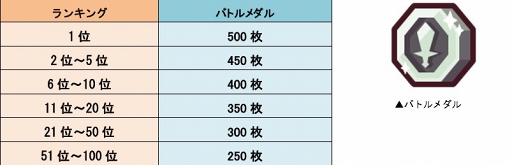 | ランキング | バトルメダル |
|---|---|
| 1 位 | 500 枚 |
| 2 位～5 位 | 450 枚 |
| 6 位～10 位 | 400 枚 |
| 11 位～20 位 | 350 枚 |
| 21 位～50 位 | 300 枚 |
| 51 位～100 位 | 250 枚 |

▲バトルメダル